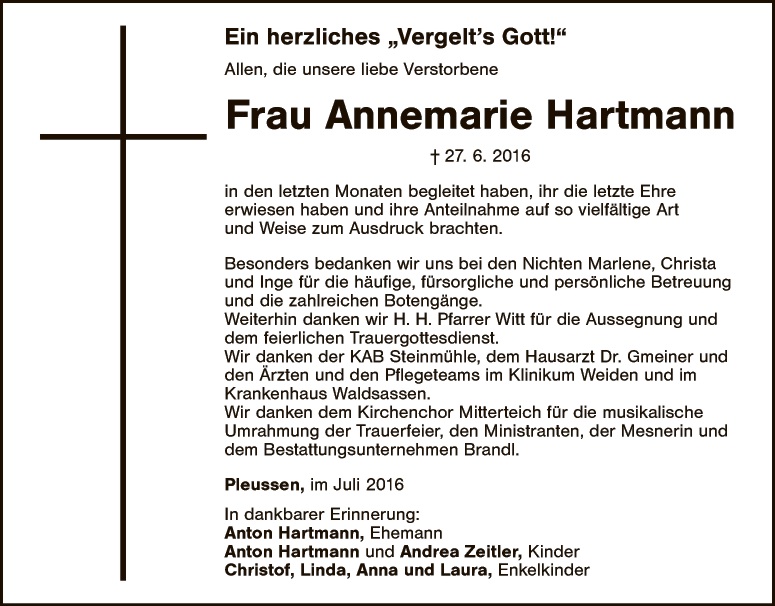 Ein herzliches „Vergelt's Gott!"

Allen, die unsere liebe Verstorbene

Frau Annemarie Hartmann

† 27. 6. 2016

in den letzten Monaten begleitet haben, ihr die letzte Ehre erwiesen haben und ihre Anteilnahme auf so vielfältige Art und Weise zum Ausdruck brachten.

Besonders bedanken wir uns bei den Nichten Marlene, Christa und Inge für die häufige, fürsorgliche und persönliche Betreuung und die zahlreichen Botengänge.
Weiterhin danken wir H. H. Pfarrer Witt für die Aussegnung und dem feierlichen Trauergottesdienst.
Wir danken der KAB Steinmühle, dem Hausarzt Dr. Gmeiner und den Ärzten und den Pflegeteams im Klinikum Weiden und im Krankenhaus Waldsassen.
Wir danken dem Kirchenchor Mitterteich für die musikalische Umrahmung der Trauerfeier, den Ministranten, der Mesnerin und dem Bestattungsunternehmen Brandl.

Pleussen, im Juli 2016

In dankbarer Erinnerung:
Anton Hartmann, Ehemann
Anton Hartmann und Andrea Zeitler, Kinder
Christof, Linda, Anna und Laura, Enkelkinder